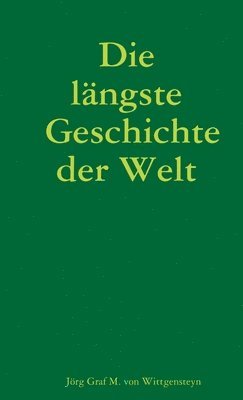 Die längste Geschichte der Welt

Jörg Graf M. von Wittgensteyn